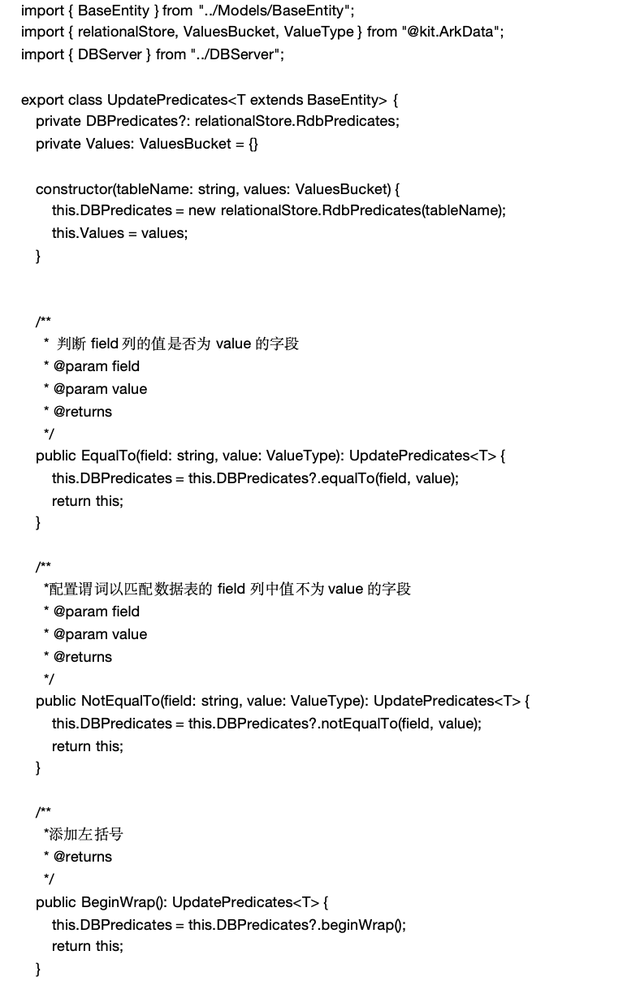 import { BaseEntity } from "../Models/BaseEntity";
import { relationalStore, ValuesBucket, ValueType } from "@kit.ArkData";
import { DBServer } from "../DBServer";

export class UpdatePredicates<T extends BaseEntity> {
private DBPredicates?: relationalStore.RdbPredicates;
private Values: ValuesBucket = {}

constructor(tableName: string, values: ValuesBucket) {
this.DBPredicates = new relationalStore.RdbPredicates(tableName);
this.Values = values;
}

/**
* 判断 field 列的值是否为 value 的字段
* @param field
* @param value
* @returns
*/
public EqualTo(field: string, value: ValueType): UpdatePredicates<T> {
this.DBPredicates = this.DBPredicates?.equalTo(field, value);
return this;
}

/**
*配置谓词以匹配数据表的 field 列中值不为 value 的字段
* @param field
* @param value
* @returns
*/
public NotEqualTo(field: string, value: ValueType): UpdatePredicates<T> {
this.DBPredicates = this.DBPredicates?.notEqualTo(field, value);
return this;
}

/**
*添加左括号
* @returns
*/
public BeginWrap(): UpdatePredicates<T> {
this.DBPredicates = this.DBPredicates?.beginWrap();
return this;
}